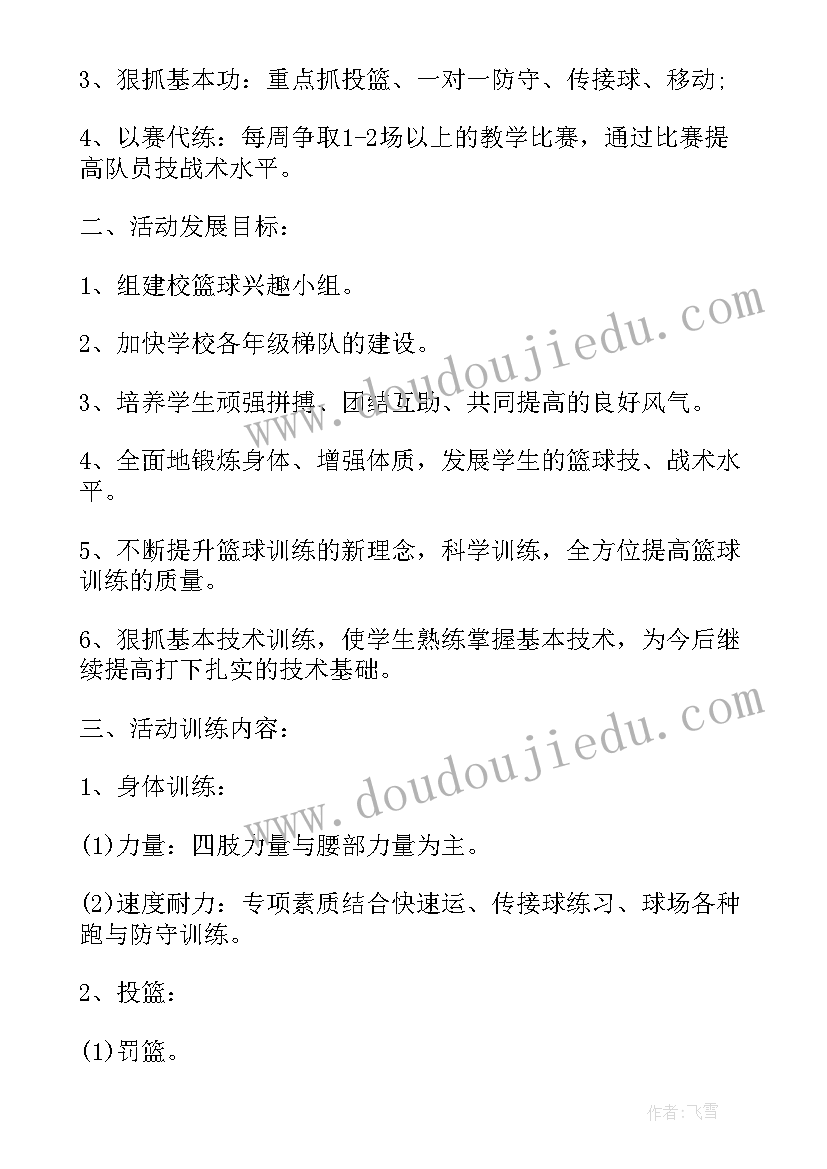 3、狠抓基本功：重点抓投篮、一对一防守、传接球、移动;

4、以赛代练：每周争取1-2场以上的教学比赛，通过比赛提高队员技战术水平。

二、活动发展目标：

1、组建校篮球兴趣小组。

2、加快学校各年级梯队的建设。

3、培养学生顽强拼搏、团结互助、共同提高的良好风气。

4、全面地锻炼身体、增强体质，发展学生的篮球技、战术水平。

5、不断提升篮球训练的新理念，科学训练，全方位提高篮球训练的质量。

6、狠抓基本技术训练，使学生熟练掌握基本技术，为今后继续提高打下扎实的技术基础。

三、活动训练内容：

1、身体训练：

(1)力量：四肢力量与腰部力量为主。

(2)速度耐力：专项素质结合快速运、传接球练习、球场各种跑与防守训练。

2、投篮：

(1)罚篮。

www.doudoujiedu.com

www.doudoujiedu.com

作者：飞雪